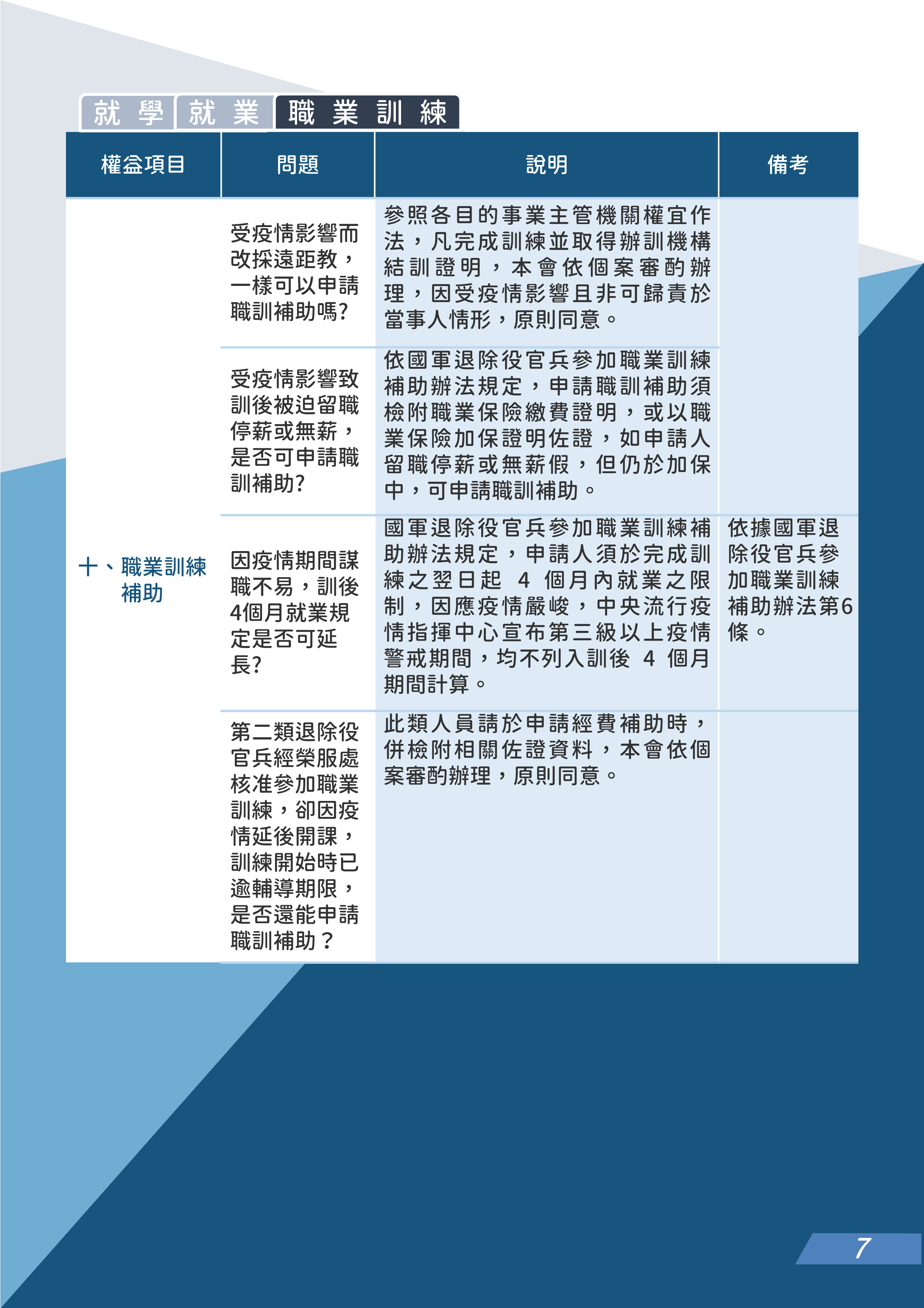 就學 就業 職業訓練

| 權益項目 | 問題 | 說明 | 備考 |
|---|---|---|---|
| 十、職業訓練補助 | 受疫情影響而改採遠距教，一樣可以申請職訓補助嗎? | 參照各目的事業主管機關權宜作法，凡完成訓練並取得辦訓機構結訓證明，本會依個案審酌辦理，因受疫情影響且非可歸責於當事人情形，原則同意。 | |
| | 受疫情影響致訓後被迫留職停薪或無薪，是否可申請職訓補助? | 依國軍退除役官兵參加職業訓練補助辦法規定，申請職訓補助須檢附職業保險繳費證明，或以職業保險加保證明佐證，如申請人留職停薪或無薪假，但仍於加保中，可申請職訓補助。 | |
| | 因疫情期間謀職不易，訓後4個月就業規定是否可延長? | 國軍退除役官兵參加職業訓練補助辦法規定，申請人須於完成訓練之翌日起 4 個月內就業之限制，因應疫情嚴峻，中央流行疫情指揮中心宣布第三級以上疫情警戒期間，均不列入訓後 4 個月期間計算。 | 依據國軍退除役官兵參加職業訓練補助辦法第6條。 |
| | 第二類退除役官兵經榮服處核准參加職業訓練，卻因疫情延後開課，訓練開始時已逾輔導期限，是否還能申請職訓補助？ | 此類人員請於申請經費補助時，併檢附相關佐證資料，本會依個案審酌辦理，原則同意。 | |

7